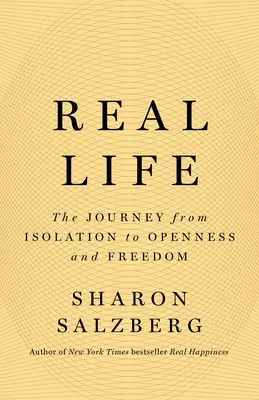 REAL LIFE

The JOURNEY from ISOLATION to OPENNESS and FREEDOM

SHARON SALZBERG

Author of New York Times bestseller Real Happiness